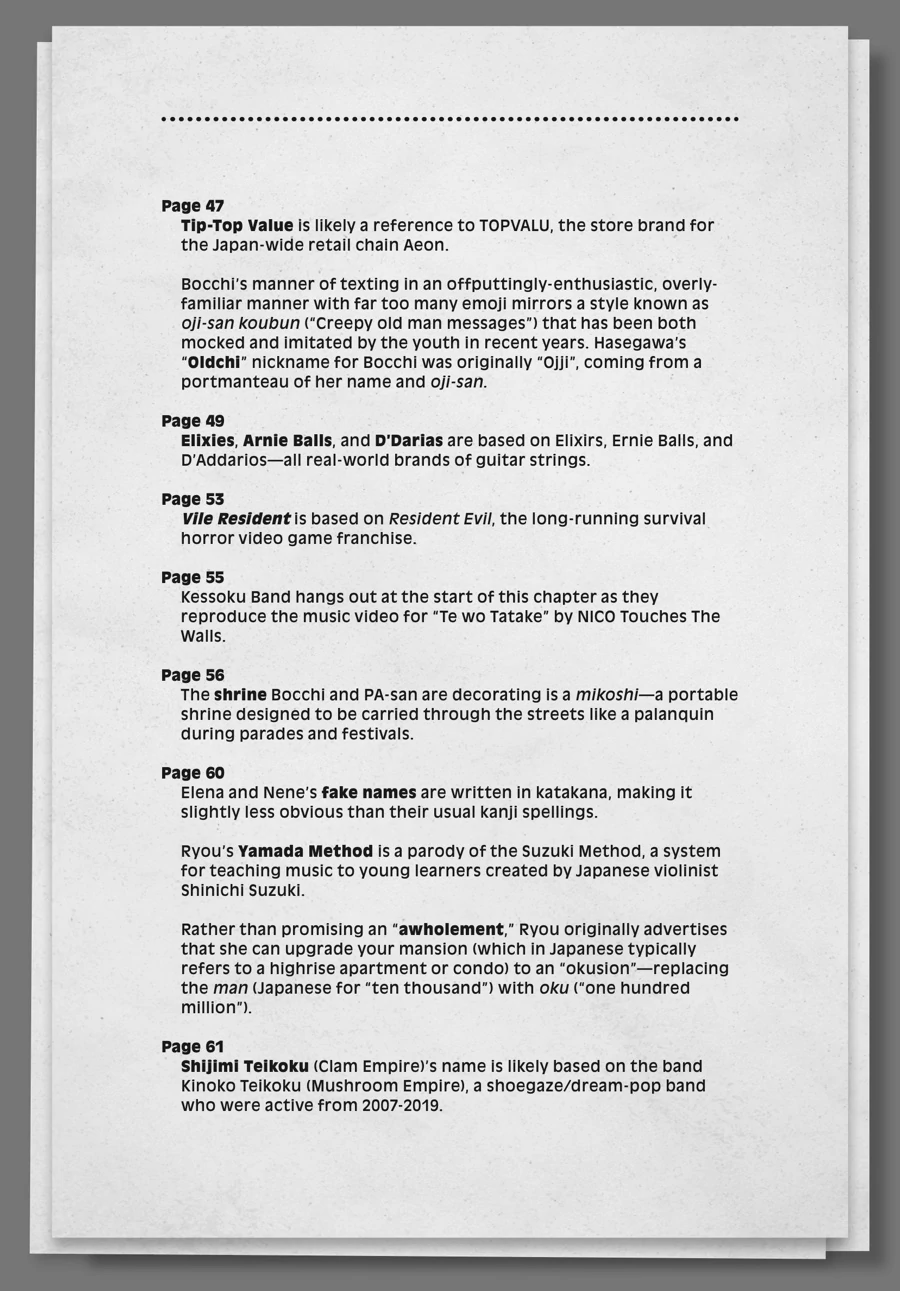 Page 47
Tip-Top Value is likely a reference to TOPVALU, the store brand for the Japan-wide retail chain Aeon.

Bocchi's manner of texting in an offputtingly-enthusiastic, overly-familiar manner with far too many emoji mirrors a style known as oji-san koubun ("Creepy old man messages") that has been both mocked and imitated by the youth in recent years. Hasegawa's "Oldchi" nickname for Bocchi was originally "Ojji", coming from a portmanteau of her name and oji-san.

Page 49
Elixies, Arnie Balls, and D'Darias are based on Elixirs, Ernie Balls, and D'Addarios—all real-world brands of guitar strings.

Page 53
Vile Resident is based on Resident Evil, the long-running survival horror video game franchise.

Page 55
Kessoku Band hangs out at the start of this chapter as they reproduce the music video for "Te wo Tatake" by NICO Touches The Walls.

Page 56
The shrine Bocchi and PA-san are decorating is a mikoshi—a portable shrine designed to be carried through the streets like a palanquin during parades and festivals.

Page 60
Elena and Nene's fake names are written in katakana, making it slightly less obvious than their usual kanji spellings.

Ryou's Yamada Method is a parody of the Suzuki Method, a system for teaching music to young learners created by Japanese violinist Shinichi Suzuki.

Rather than promising an "awholement," Ryou originally advertises that she can upgrade your mansion (which in Japanese typically refers to a highrise apartment or condo) to an "okusion"—replacing the man (Japanese for "ten thousand") with oku ("one hundred million").

Page 61
Shijimi Teikoku (Clam Empire)'s name is likely based on the band Kinoko Teikoku (Mushroom Empire), a shoegaze/dream-pop band who were active from 2007-2019.